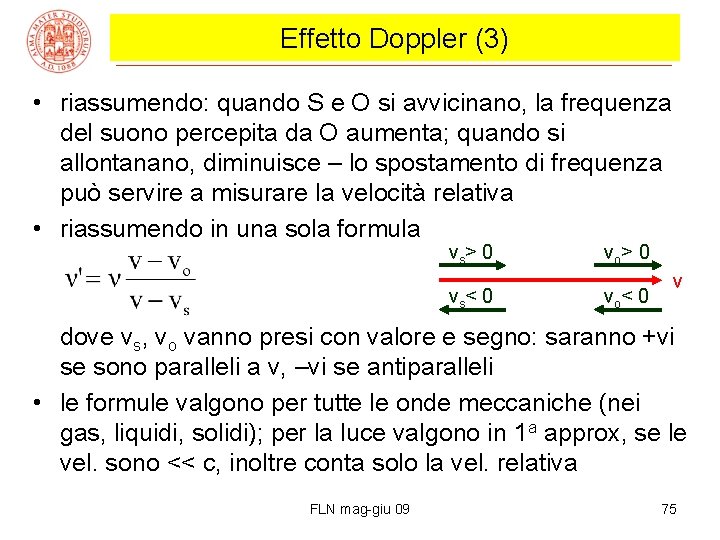 ALMA MATER STUDIORUM A.D. 1088

Effetto Doppler (3)

• riassumendo: quando S e O si avvicinano, la frequenza del suono percepita da O aumenta; quando si allontanano, diminuisce – lo spostamento di frequenza può servire a misurare la velocità relativa

• riassumendo in una sola formula

$\nu' = \nu \frac{v - v_o}{v - v_s}$

$v_s > 0$ $v_o > 0$

v

$v_s < 0$ $v_o < 0$

dove $v_s$, $v_o$ vanno presi con valore e segno: saranno +vi se sono paralleli a v, –vi se antiparalleli

• le formule valgono per tutte le onde meccaniche (nei gas, liquidi, solidi); per la luce valgono in $1^a$ approx, se le vel. sono << c, inoltre conta solo la vel. relativa

FLN mag-giu 09

75